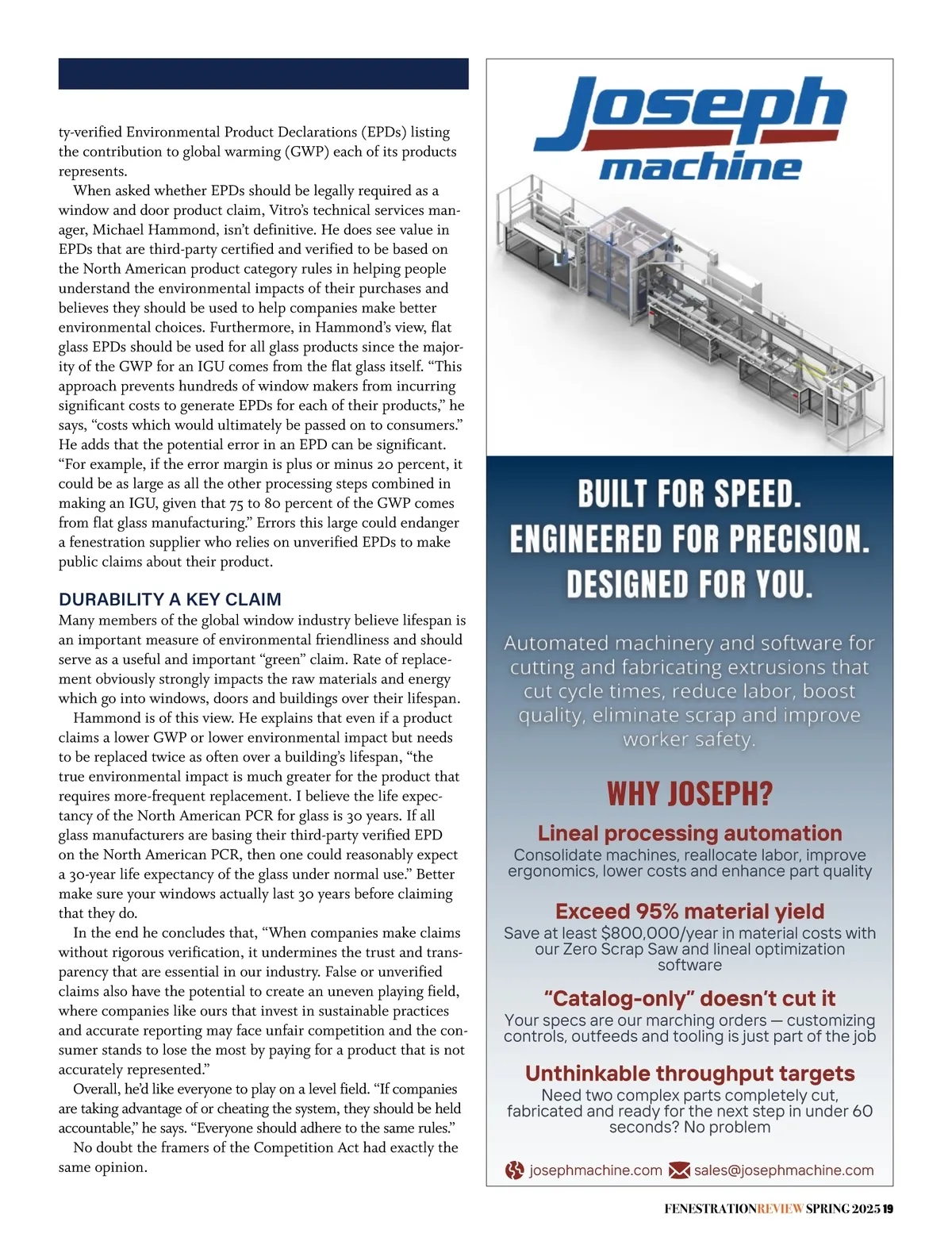 ty-verified Environmental Product Declarations (EPDs) listing the contribution to global warming (GWP) each of its products represents.

When asked whether EPDs should be legally required as a window and door product claim, Vitro's technical services manager, Michael Hammond, isn't definitive. He does see value in EPDs that are third-party certified and verified to be based on the North American product category rules in helping people understand the environmental impacts of their purchases and believes they should be used to help companies make better environmental choices. Furthermore, in Hammond's view, flat glass EPDs should be used for all glass products since the majority of the GWP for an IGU comes from the flat glass itself. "This approach prevents hundreds of window makers from incurring significant costs to generate EPDs for each of their products," he says, "costs which would ultimately be passed on to consumers." He adds that the potential error in an EPD can be significant. "For example, if the error margin is plus or minus 20 percent, it could be as large as all the other processing steps combined in making an IGU, given that 75 to 80 percent of the GWP comes from flat glass manufacturing." Errors this large could endanger a fenestration supplier who relies on unverified EPDs to make public claims about their product.

DURABILITY A KEY CLAIM

Many members of the global window industry believe lifespan is an important measure of environmental friendliness and should serve as a useful and important "green" claim. Rate of replacement obviously strongly impacts the raw materials and energy which go into windows, doors and buildings over their lifespan.

Hammond is of this view. He explains that even if a product claims a lower GWP or lower environmental impact but needs to be replaced twice as often over a building's lifespan, "the true environmental impact is much greater for the product that requires more-frequent replacement. I believe the life expectancy of the North American PCR for glass is 30 years. If all glass manufacturers are basing their third-party verified EPD on the North American PCR, then one could reasonably expect a 30-year life expectancy of the glass under normal use." Better make sure your windows actually last 30 years before claiming that they do.

In the end he concludes that, "When companies make claims without rigorous verification, it undermines the trust and transparency that are essential in our industry. False or unverified claims also have the potential to create an uneven playing field, where companies like ours that invest in sustainable practices and accurate reporting may face unfair competition and the consumer stands to lose the most by paying for a product that is not accurately represented."

Overall, he'd like everyone to play on a level field. "If companies are taking advantage of or cheating the system, they should be held accountable," he says. "Everyone should adhere to the same rules."

No doubt the framers of the Competition Act had exactly the same opinion.

Joseph machine

BUILT FOR SPEED.
ENGINEERED FOR PRECISION.
DESIGNED FOR YOU.

Automated machinery and software for cutting and fabricating extrusions that cut cycle times, reduce labor, boost quality, eliminate scrap and improve worker safety.

WHY JOSEPH?

Lineal processing automation
Consolidate machines, reallocate labor, improve ergonomics, lower costs and enhance part quality

Exceed 95% material yield
Save at least $800,000/year in material costs with our Zero Scrap Saw and lineal optimization software

"Catalog-only" doesn't cut it
Your specs are our marching orders — customizing controls, outfeeds and tooling is just part of the job

Unthinkable throughput targets
Need two complex parts completely cut, fabricated and ready for the next step in under 60 seconds? No problem

josephmachine.com sales@josephmachine.com

FENESTRATIONREVIEW SPRING 2025 19